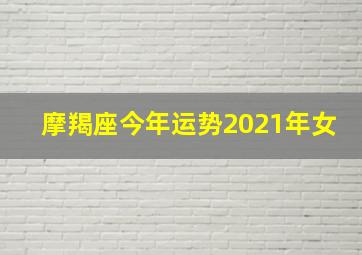 摩羯座今年运势2021年女